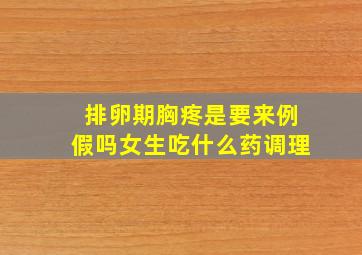 排卵期胸疼是要来例假吗女生吃什么药调理